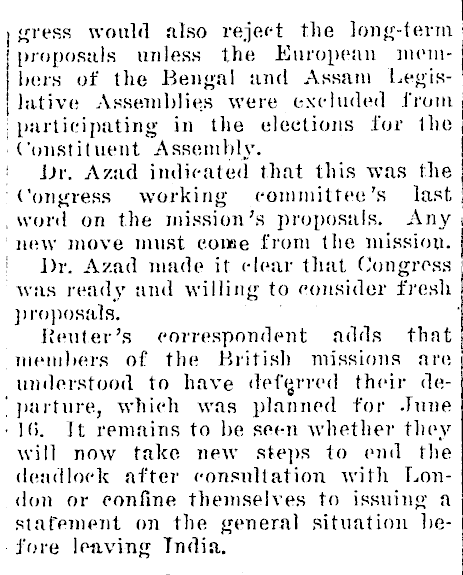 gress would also reject the long-term proposals unless the European members of the Bengal and Assam Legislative Assemblies were excluded from participating in the elections for the Constituent Assembly.

Dr. Azad indicated that this was the Congress working committee's last word on the mission's proposals. Any new move must come from the mission.

Dr. Azad made it clear that Congress was ready and willing to consider fresh proposals.

Reuter's correspondent adds that members of the British missions are understood to have deferred their departure, which was planned for June 16. It remains to be seen whether they will now take new steps to end the deadlock after consultation with London or confine themselves to issuing a statement on the general situation before leaving India.